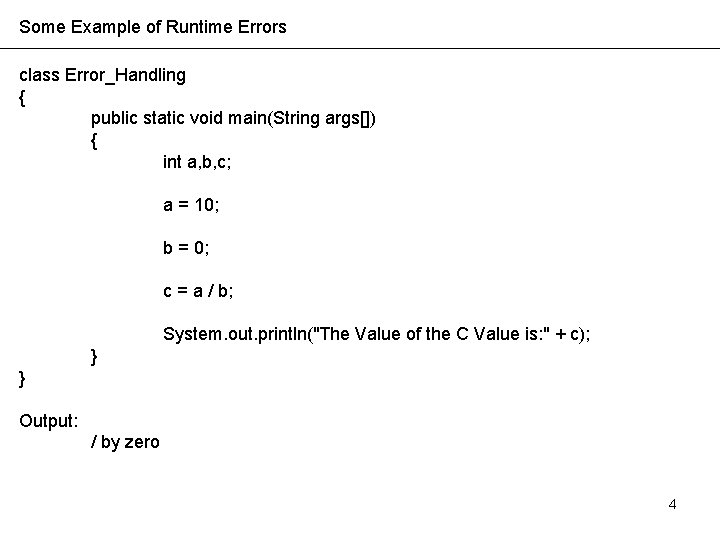 Some Example of Runtime Errors

class Error_Handling
{
public static void main(String args[])
{
int a,b,c;

a = 10;

b = 0;

c = a / b;

System.out.println("The Value of the C Value is:" + c);
}
}

Output:
/ by zero

4